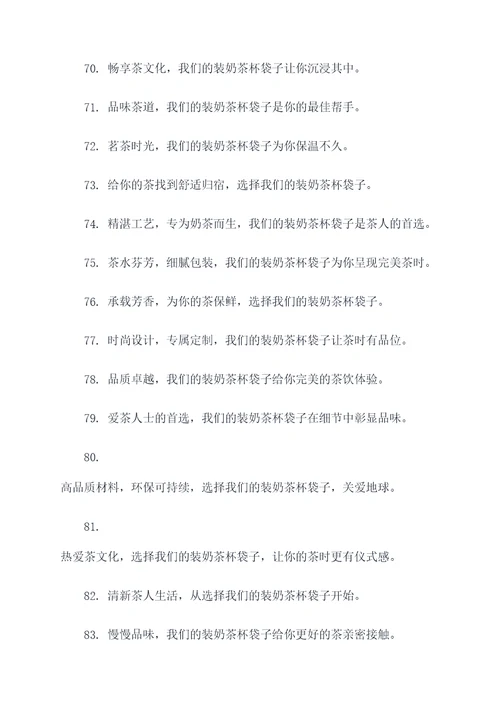 70. 畅享茶文化，我们的装奶茶杯袋子让你沉浸其中。

71. 品味茶道，我们的装奶茶杯袋子是你的最佳帮手。

72. 茗茶时光，我们的装奶茶杯袋子为你保温不久。

73. 给你的茶找到舒适归宿，选择我们的装奶茶杯袋子。

74. 精湛工艺，专为奶茶而生，我们的装奶茶杯袋子是茶人的首选。

75. 茶水芬芳，细腻包装，我们的装奶茶杯袋子为你呈现完美茶时。

76. 承载芳香，为你的茶保鲜，选择我们的装奶茶杯袋子。

77. 时尚设计，专属定制，我们的装奶茶杯袋子让茶时有品位。

78. 品质卓越，我们的装奶茶杯袋子给你完美的茶饮体验。

79. 爱茶人士的首选，我们的装奶茶杯袋子在细节中彰显品味。

80.

高品质材料，环保可持续，选择我们的装奶茶杯袋子，关爱地球。

81.

热爱茶文化，选择我们的装奶茶杯袋子，让你的茶时更有仪式感。

82. 清新茶人生活，从选择我们的装奶茶杯袋子开始。

83. 慢慢品味，我们的装奶茶杯袋子给你更好的茶亲密接触。